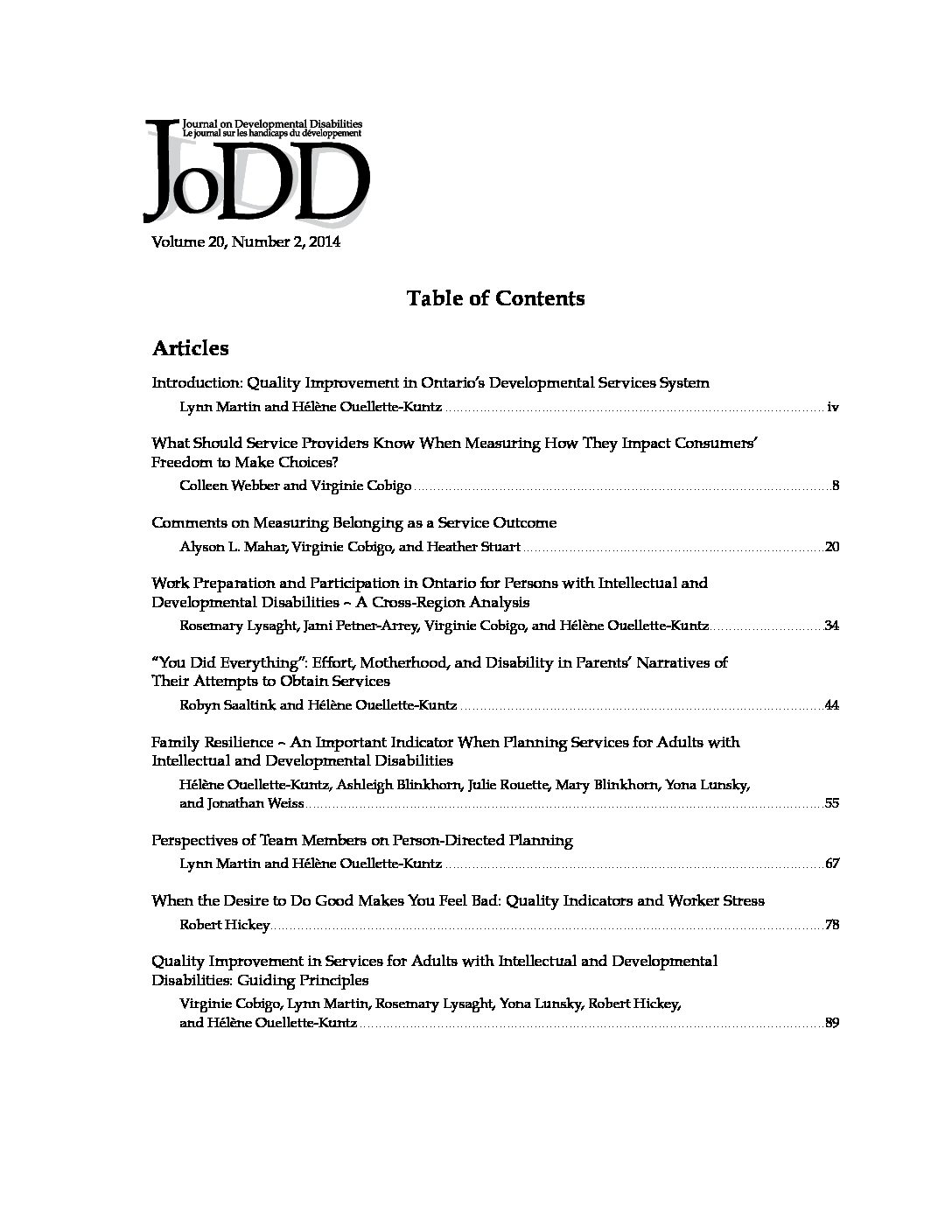 Journal on Developmental Disabilities
Le journal sur les handicaps du développement
JoDD

Volume 20, Number 2, 2014

Table of Contents

Articles

Introduction: Quality Improvement in Ontario's Developmental Services System
Lynn Martin and Hélène Ouellette-Kuntz .......... iv

What Should Service Providers Know When Measuring How They Impact Consumers' Freedom to Make Choices?
Colleen Webber and Virginie Cobigo .......... 8

Comments on Measuring Belonging as a Service Outcome
Alyson L. Mahar, Virginie Cobigo, and Heather Stuart .......... 20

Work Preparation and Participation in Ontario for Persons with Intellectual and Developmental Disabilities ~ A Cross-Region Analysis
Rosemary Lysaght, Jami Petner-Arrey, Virginie Cobigo, and Hélène Ouellette-Kuntz .......... 34

"You Did Everything": Effort, Motherhood, and Disability in Parents' Narratives of Their Attempts to Obtain Services
Robyn Saaltink and Hélène Ouellette-Kuntz .......... 44

Family Resilience ~ An Important Indicator When Planning Services for Adults with Intellectual and Developmental Disabilities
Hélène Ouellette-Kuntz, Ashleigh Blinkhorn, Julie Rouette, Mary Blinkhorn, Yona Lunsky, and Jonathan Weiss .......... 55

Perspectives of Team Members on Person-Directed Planning
Lynn Martin and Hélène Ouellette-Kuntz .......... 67

When the Desire to Do Good Makes You Feel Bad: Quality Indicators and Worker Stress
Robert Hickey .......... 78

Quality Improvement in Services for Adults with Intellectual and Developmental Disabilities: Guiding Principles
Virginie Cobigo, Lynn Martin, Rosemary Lysaght, Yona Lunsky, Robert Hickey, and Hélène Ouellette-Kuntz .......... 89